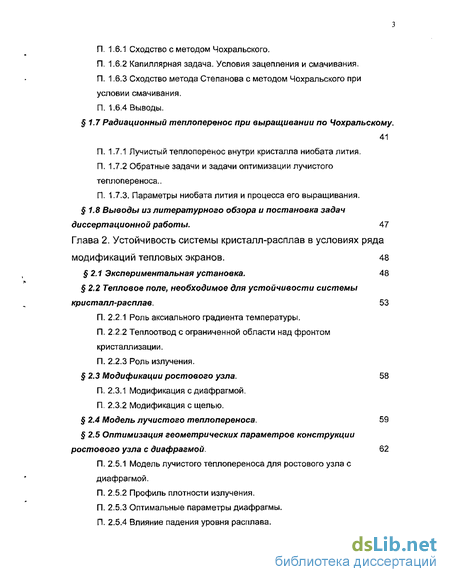 3

П. 1.6.1 Сходство с методом Чохральского.

П. 1.6.2 Капиллярная задача. Условия зацепления и смачивания.

П. 1.6.3 Сходство метода Степанова с методом Чохральского при условии смачивания.

П. 1.6.4 Выводы.

§ 1.7 Радиационный теплоперенос при выращивании по Чохральскому. 41

П. 1.7.1 Лучистый теплоперенос внутри кристалла ниобата лития.

П. 1.7.2 Обратные задачи и задачи оптимизации лучистого теплопереноса..

П. 1.7.3. Параметры ниобата лития и процесса его выращивания.

§ 1.8 Выводы из литературного обзора и постановка задач диссертационной работы. 47

Глава 2. Устойчивость системы кристалл-расплав в условиях ряда модификаций тепловых экранов. 48

§ 2.1 Экспериментальная установка. 48

§ 2.2 Тепловое поле, необходимое для устойчивости системы кристалл-расплав. 53

П. 2.2.1 Роль аксиального градиента температуры.

П. 2.2.2 Теплоотвод с ограниченной области над фронтом кристаллизации.

П. 2.2.3 Роль излучения.

§ 2.3 Модификации ростового узла. 58

П. 2.3.1 Модификация с диафрагмой.

П. 2.3.2 Модификация с щелью.

§ 2.4 Модель лучистого теплопереноса. 59

§ 2.5 Оптимизация геометрических параметров конструкции ростового узла с диафрагмой. 62

П. 2.5.1 Модель лучистого теплопереноса для ростового узла с диафрагмой.

П. 2.5.2 Профиль плотности излучения.

П. 2.5.3 Оптимальные параметры диафрагмы.

П. 2.5.4 Влияние падения уровня расплава.

dsLib.net
библиотека диссертаций